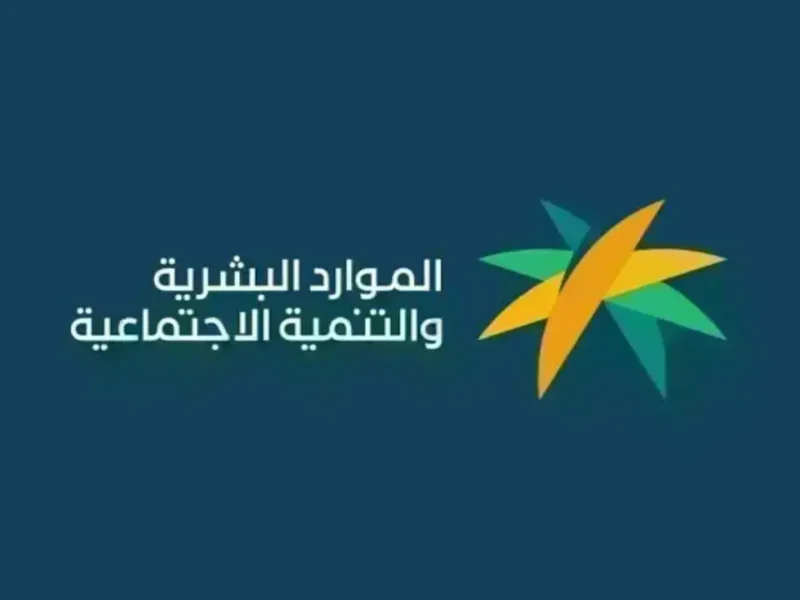 الموارد البشرية
والتنمية الاجتماعية